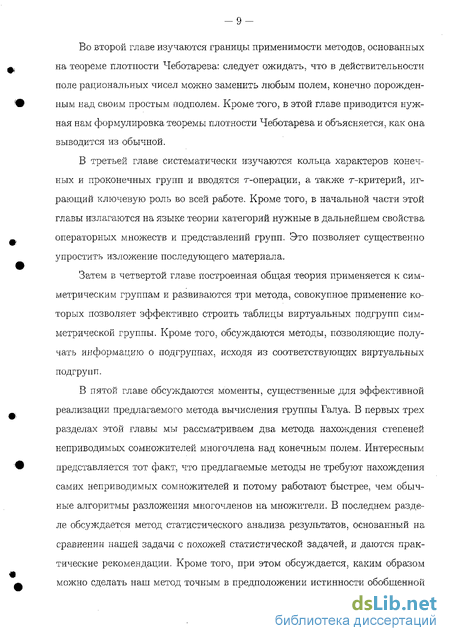 — 9 —

Во второй главе изучаются границы применимости методов, основанных на теореме плотности Чеботарева: следует ожидать, что в действительности поле рациональных чисел можно заменить любым полем, конечно порожденным над своим простым подполем. Кроме того, в этой главе приводится нужная нам формулировка теоремы плотности Чеботарева и объясняется, как она выводится из обычной.

В третьей главе систематически изучаются кольца характеров конечных и проконечных групп и вводятся $\tau$-операции, а также $\tau$-критерий, играющий ключевую роль во всей работе. Кроме того, в начальной части этой главы излагаются на языке теории категорий нужные в дальнейшем свойства операторных множеств и представлений групп. Это позволяет существенно упростить изложение последующего материала.

Затем в четвертой главе построенная общая теория применяется к симметрическим группам и развиваются три метода, совокупное применение которых позволяет эффективно строить таблицы виртуальных подгрупп симметрической группы. Кроме того, обсуждаются методы, позволяющие получать информацию о подгруппах, исходя из соответствующих виртуальных подгрупп.

В пятой главе обсуждаются моменты, существенные для эффективной реализации предлагаемого метода вычисления группы Галуа. В первых трех разделах этой главы мы рассматриваем два метода нахождения степеней неприводимых сомножителей многочлена над конечным полем. Интересным представляется тот факт, что предлагаемые методы не требуют нахождения самих неприводимых сомножителей и потому работают быстрее, чем обычные алгоритмы разложения многочленов на множители. В последнем разделе обсуждается метод статистического анализа результатов, основанный на сравнении нашей задачи с похожей статистической задачей, и даются практические рекомендации. Кроме того, при этом обсуждается, каким образом можно сделать наш метод точным в предположении истинности обобщенной

dsLib.net
библиотека диссертаций